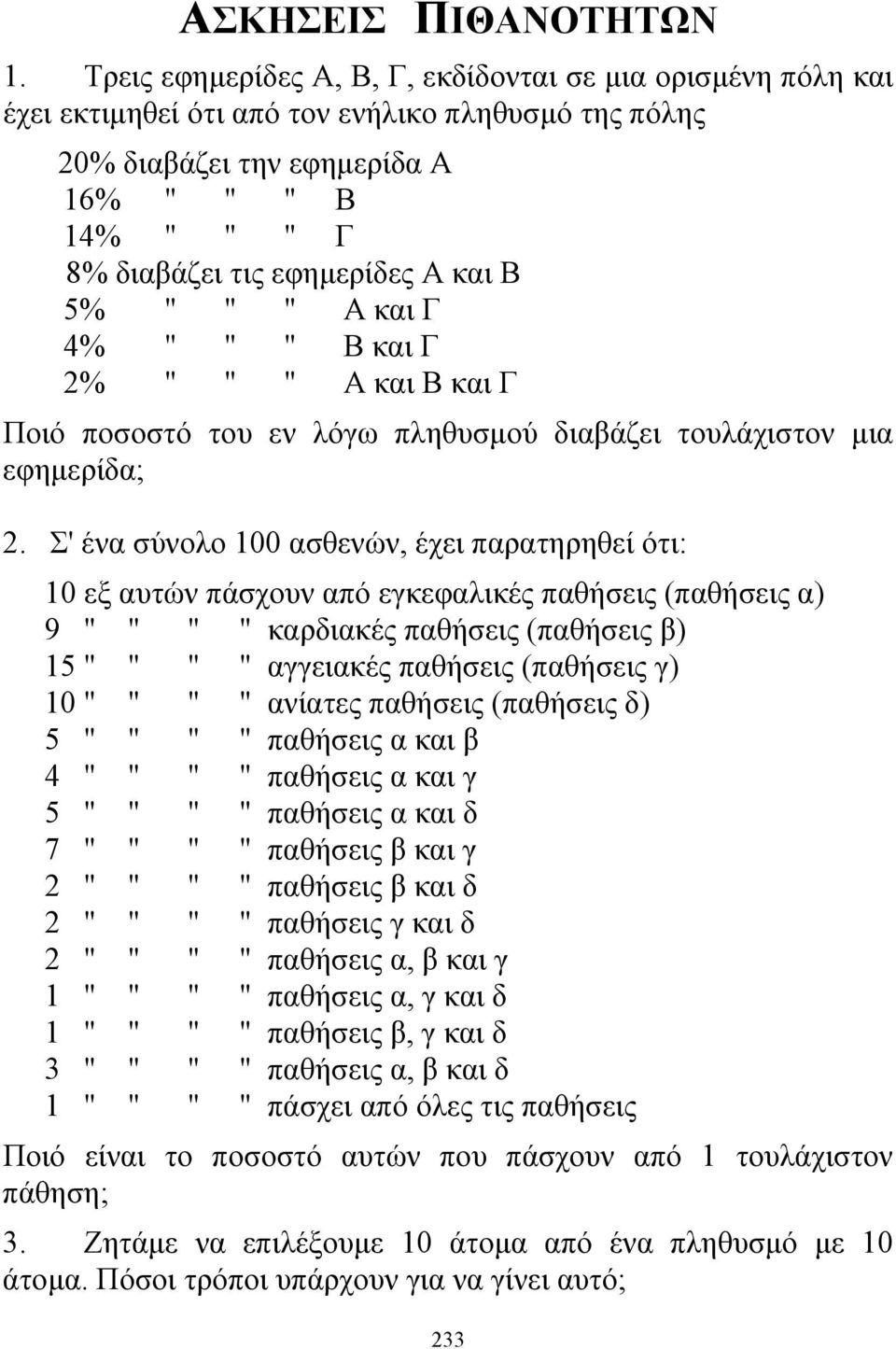 ΑΣΚΗΣΕΙΣ ΠΙΘΑΝΟΤΗΤΩΝ

1. Τρεις εφημερίδες Α, Β, Γ, εκδίδονται σε μια ορισμένη πόλη και έχει εκτιμηθεί ότι από τον ενήλικο πληθυσμό της πόλης

20% διαβάζει την εφημερίδα Α
16% " " " Β
14% " " " Γ
8% διαβάζει τις εφημερίδες Α και Β
5% " " " Α και Γ
4% " " " Β και Γ
2% " " " Α και Β και Γ

Ποιό ποσοστό του εν λόγω πληθυσμού διαβάζει τουλάχιστον μια εφημερίδα;

2. Σ' ένα σύνολο 100 ασθενών, έχει παρατηρηθεί ότι:

10 εξ αυτών πάσχουν από εγκεφαλικές παθήσεις (παθήσεις α)
9 " " " " καρδιακές παθήσεις (παθήσεις β)
15 " " " " αγγειακές παθήσεις (παθήσεις γ)
10 " " " " ανίατες παθήσεις (παθήσεις δ)
5 " " " " παθήσεις α και β
4 " " " " παθήσεις α και γ
5 " " " " παθήσεις α και δ
7 " " " " παθήσεις β και γ
2 " " " " παθήσεις β και δ
2 " " " " παθήσεις γ και δ
2 " " " " παθήσεις α, β και γ
1 " " " " παθήσεις α, γ και δ
1 " " " " παθήσεις β, γ και δ
3 " " " " παθήσεις α, β και δ
1 " " " " πάσχει από όλες τις παθήσεις

Ποιό είναι το ποσοστό αυτών που πάσχουν από 1 τουλάχιστον πάθηση;

3. Ζητάμε να επιλέξουμε 10 άτομα από ένα πληθυσμό με 10 άτομα. Πόσοι τρόποι υπάρχουν για να γίνει αυτό;

233